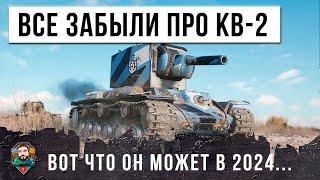 ВСЕ ЗАБЫЛИ ПРО КВ-2

ВОТ ЧТО ОН МОЖЕТ В 2024...